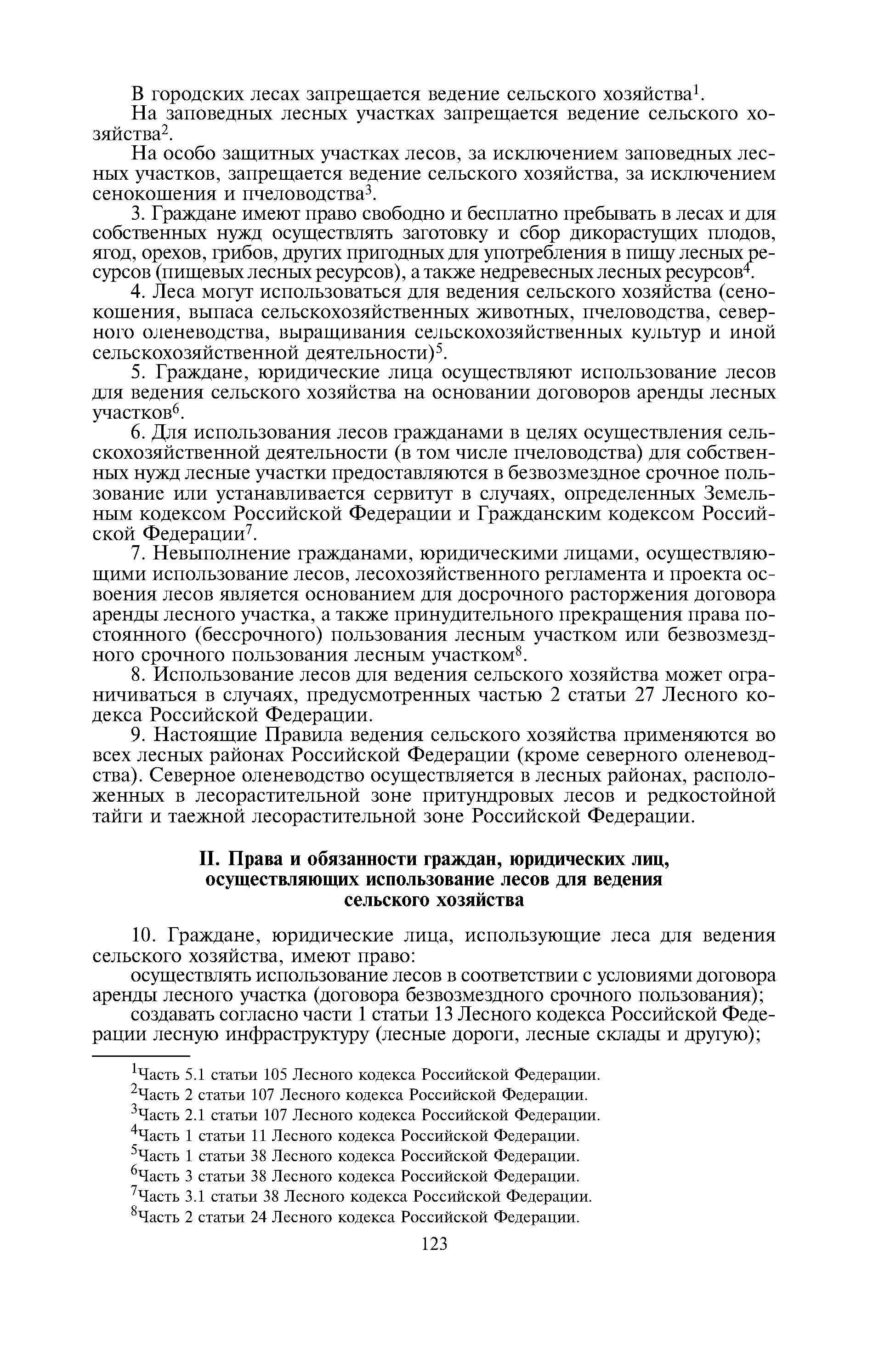 В городских лесах запрещается ведение сельского хозяйства$^1$.

На заповедных лесных участках запрещается ведение сельского хозяйства$^2$.

На особо защитных участках лесов, за исключением заповедных лесных участков, запрещается ведение сельского хозяйства, за исключением сенокошения и пчеловодства$^3$.

3. Граждане имеют право свободно и бесплатно пребывать в лесах и для собственных нужд осуществлять заготовку и сбор дикорастущих плодов, ягод, орехов, грибов, других пригодных для употребления в пищу лесных ресурсов (пищевых лесных ресурсов), а также недревесных лесных ресурсов$^4$.

4. Леса могут использоваться для ведения сельского хозяйства (сенокошения, выпаса сельскохозяйственных животных, пчеловодства, северного оленеводства, выращивания сельскохозяйственных культур и иной сельскохозяйственной деятельности)$^5$.

5. Граждане, юридические лица осуществляют использование лесов для ведения сельского хозяйства на основании договоров аренды лесных участков$^6$.

6. Для использования лесов гражданами в целях осуществления сельскохозяйственной деятельности (в том числе пчеловодства) для собственных нужд лесные участки предоставляются в безвозмездное срочное пользование или устанавливается сервитут в случаях, определенных Земельным кодексом Российской Федерации и Гражданским кодексом Российской Федерации$^7$.

7. Невыполнение гражданами, юридическими лицами, осуществляющими использование лесов, лесохозяйственного регламента и проекта освоения лесов является основанием для досрочного расторжения договора аренды лесного участка, а также принудительного прекращения права постоянного (бессрочного) пользования лесным участком или безвозмездного срочного пользования лесным участком$^8$.

8. Использование лесов для ведения сельского хозяйства может ограничиваться в случаях, предусмотренных частью 2 статьи 27 Лесного кодекса Российской Федерации.

9. Настоящие Правила ведения сельского хозяйства применяются во всех лесных районах Российской Федерации (кроме северного оленеводства). Северное оленеводство осуществляется в лесных районах, расположенных в лесорастительной зоне притундровых лесов и редкостойной тайги и таежной лесорастительной зоне Российской Федерации.

II. Права и обязанности граждан, юридических лиц, осуществляющих использование лесов для ведения сельского хозяйства

10. Граждане, юридические лица, использующие леса для ведения сельского хозяйства, имеют право:

осуществлять использование лесов в соответствии с условиями договора аренды лесного участка (договора безвозмездного срочного пользования);

создавать согласно части 1 статьи 13 Лесного кодекса Российской Федерации лесную инфраструктуру (лесные дороги, лесные склады и другую);

$^1$Часть 5.1 статьи 105 Лесного кодекса Российской Федерации.
$^2$Часть 2 статьи 107 Лесного кодекса Российской Федерации.
$^3$Часть 2.1 статьи 107 Лесного кодекса Российской Федерации.
$^4$Часть 1 статьи 11 Лесного кодекса Российской Федерации.
$^5$Часть 1 статьи 38 Лесного кодекса Российской Федерации.
$^6$Часть 3 статьи 38 Лесного кодекса Российской Федерации.
$^7$Часть 3.1 статьи 38 Лесного кодекса Российской Федерации.
$^8$Часть 2 статьи 24 Лесного кодекса Российской Федерации.

123